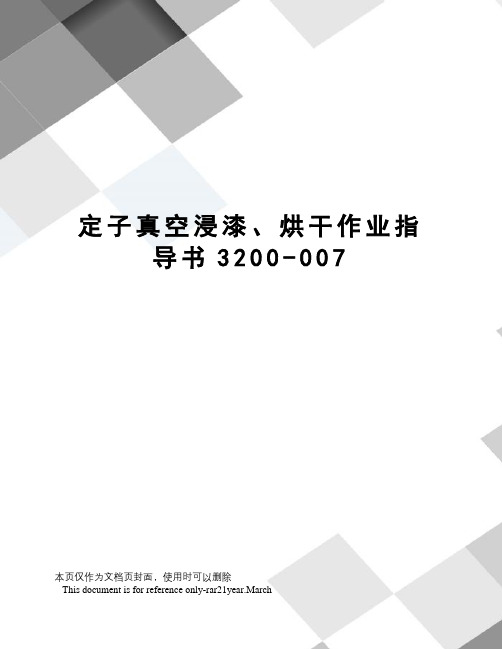 定子真空浸漆、烘干作业指导书 3200-007

本页仅作为文档页封面，使用时可以删除
This document is for reference only-rar21year.March